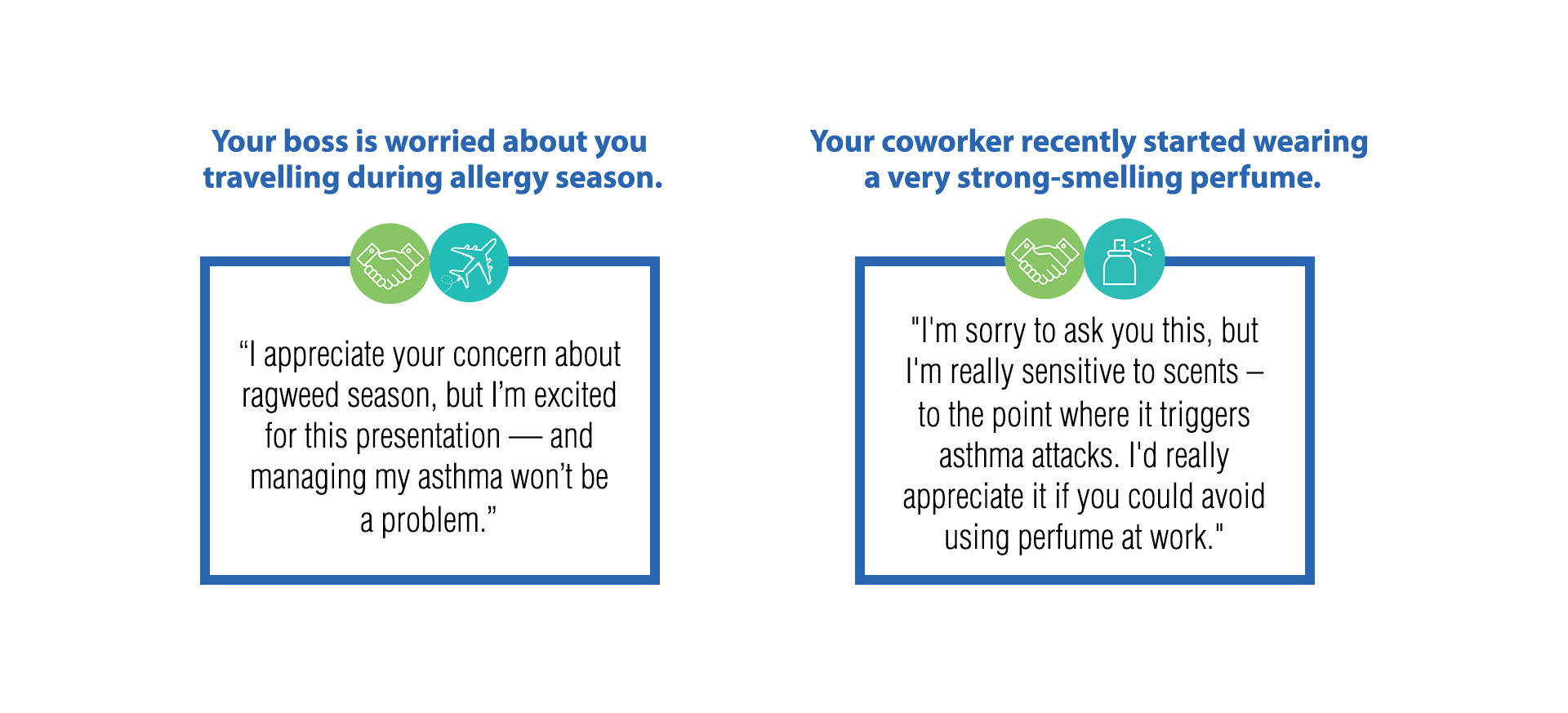 Your boss is worried about you travelling during allergy season.

“I appreciate your concern about ragweed season, but I’m excited for this presentation — and managing my asthma won’t be a problem.”

Your coworker recently started wearing a very strong-smelling perfume.

"I'm sorry to ask you this, but I'm really sensitive to scents – to the point where it triggers asthma attacks. I'd really appreciate it if you could avoid using perfume at work."